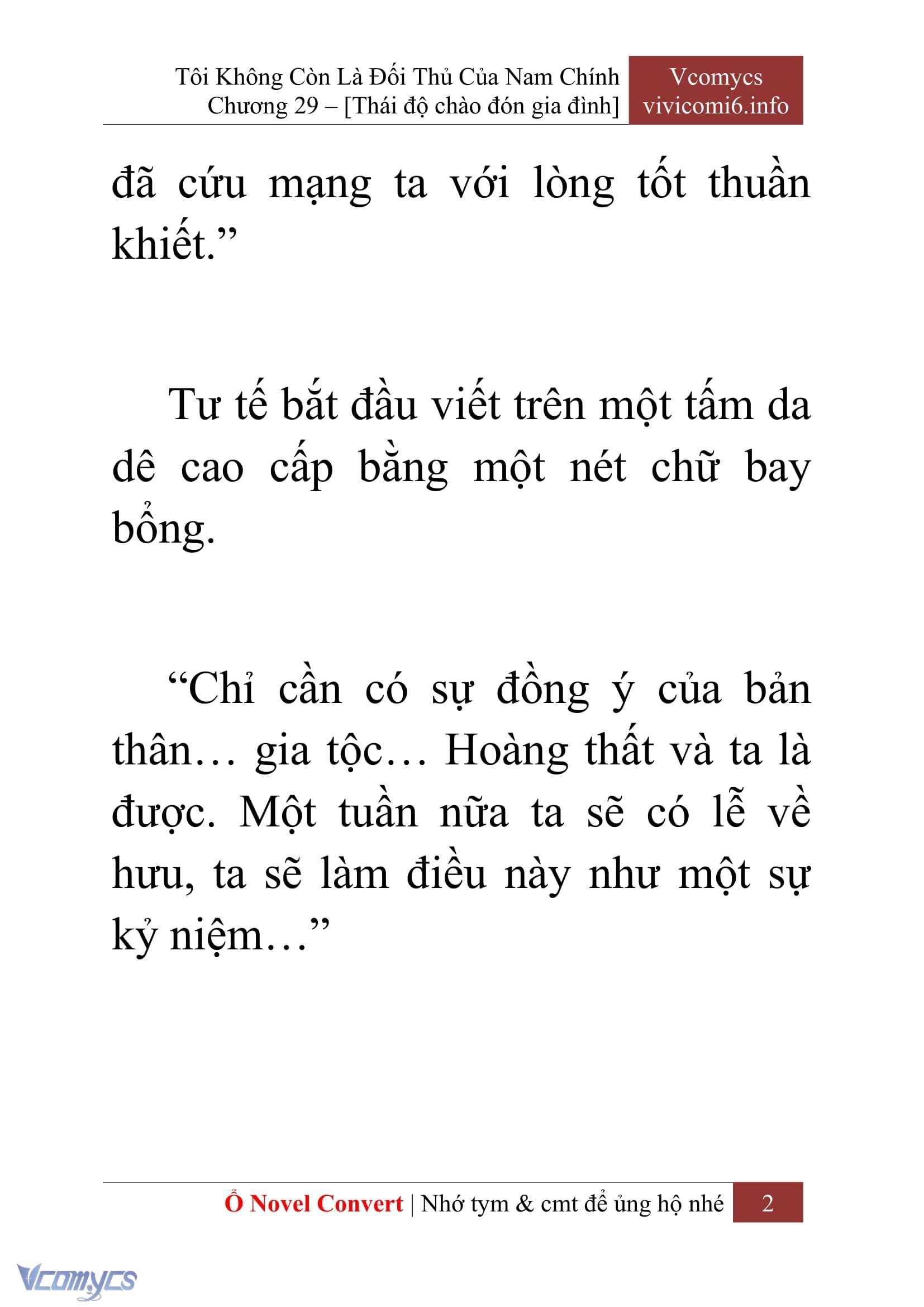 Tôi Không Còn Là Đối Thủ Của Nam Chính
Chương 29 – [Thái độ chào đón gia đình]

Vcomycs
vivicomi6.info

đã cứu mạng ta với lòng tốt thuần khiết.”

Tư tế bắt đầu viết trên một tấm da dê cao cấp bằng một nét chữ bay bổng.

“Chỉ cần có sự đồng ý của bản thân… gia tộc… Hoàng thất và ta là được. Một tuần nữa ta sẽ có lễ về hưu, ta sẽ làm điều này như một sự kỷ niệm…”

Ổ Novel Convert | Nhớ tym & cmt để ủng hộ nhé

2

Vcomycs